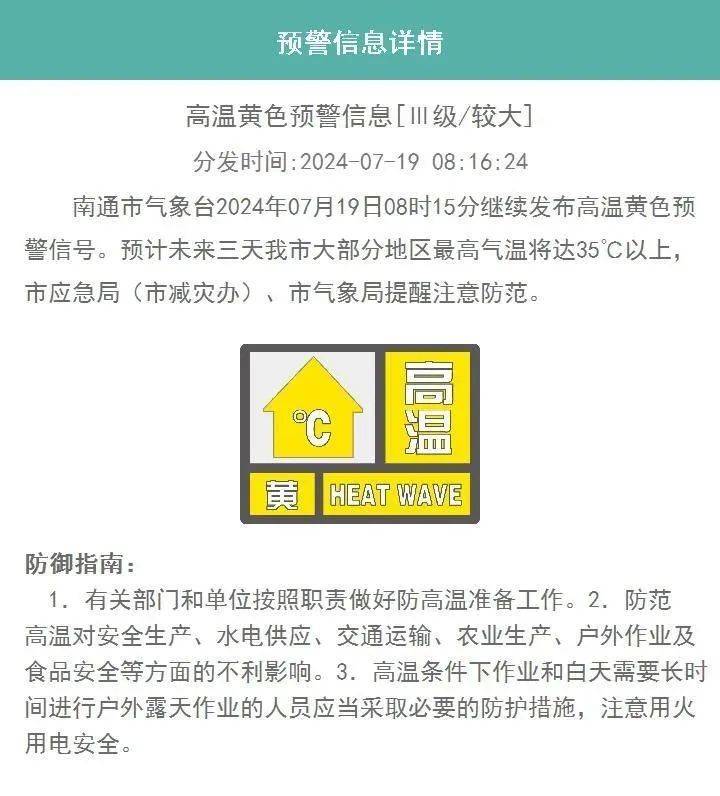 预警信息详情

高温黄色预警信息[Ⅲ级/较大]

分发时间:2024-07-19 08:16:24

南通市气象台2024年07月19日08时15分继续发布高温黄色预警信号。预计未来三天我市大部分地区最高气温将达35℃以上，市应急局（市减灾办）、市气象局提醒注意防范。

℃
高温
黄
HEAT WAVE

防御指南：

1. 有关部门和单位按照职责做好防高温准备工作。2. 防范高温对安全生产、水电供应、交通运输、农业生产、户外作业及食品安全等方面的不利影响。3. 高温条件下作业和白天需要长时间进行户外露天作业的人员应当采取必要的防护措施，注意用火用电安全。